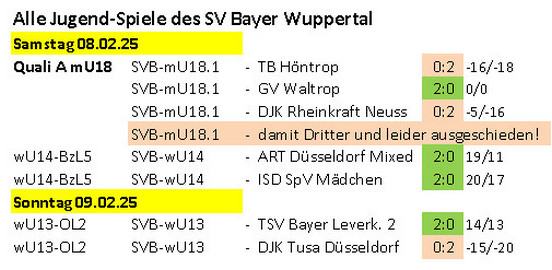 Alle Jugend-Spiele des SV Bayer Wuppertal

Samstag 08.02.25

| | | | | |
|---|---|---|---|---|
| Quali A mU18 | SVB-mU18.1 | - TB Höntrop | 0:2 | -16/-18 |
| | SVB-mU18.1 | - GV Waltrop | 2:0 | 0/0 |
| | SVB-mU18.1 | - DJK Rheinkraft Neuss | 0:2 | -5/-16 |
| | SVB-mU18.1 | - damit Dritter und leider ausgeschieden! | | |
| wU14-BzL5 | SVB-wU14 | - ART Düsseldorf Mixed | 2:0 | 19/11 |
| wU14-BzL5 | SVB-wU14 | - ISD SpV Mädchen | 2:0 | 20/17 |

Sonntag 09.02.25

| | | | | |
|---|---|---|---|---|
| wU13-OL2 | SVB-wU13 | - TSV Bayer Leverk. 2 | 2:0 | 14/13 |
| wU13-OL2 | SVB-wU13 | - DJK Tusa Düsseldorf | 0:2 | -15/-20 |